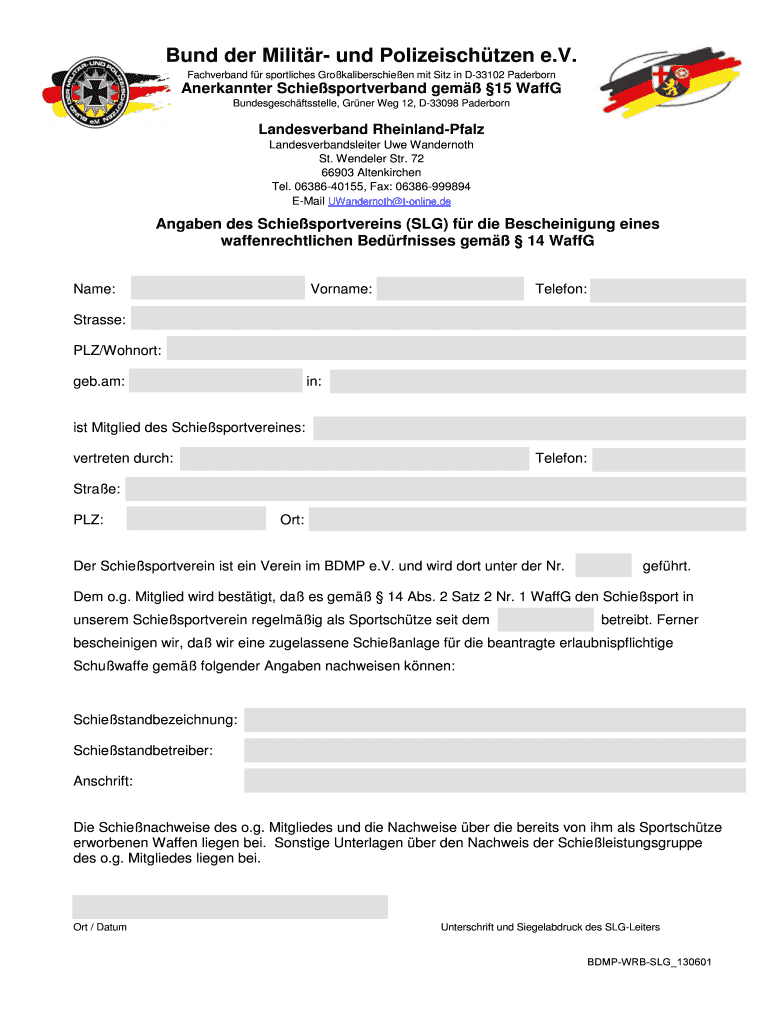 Bund der Militär- und Polizeischützen e.V.

Fachverband für sportliches Großkaliberschießen mit Sitz in D-33102 Paderborn

Anerkannter Schießsportverband gemäß §15 WaffG

Bundesgeschäftsstelle, Grüner Weg 12, D-33098 Paderborn

Landesverband Rheinland-Pfalz

Landesverbandsleiter Uwe Wandernoth
St. Wendeler Str. 72
66903 Altenkirchen
Tel. 06386-40155, Fax: 06386-999894
E-Mail UWandernoth@t-online.de

Angaben des Schießsportvereins (SLG) für die Bescheinigung eines waffenrechtlichen Bedürfnisses gemäß § 14 WaffG

Name: Vorname: Telefon:

Strasse:

PLZ/Wohnort:

geb.am: in:

ist Mitglied des Schießsportvereines:

vertreten durch: Telefon:

Straße:

PLZ: Ort:

Der Schießsportverein ist ein Verein im BDMP e.V. und wird dort unter der Nr. geführt.

Dem o.g. Mitglied wird bestätigt, daß es gemäß § 14 Abs. 2 Satz 2 Nr. 1 WaffG den Schießsport in unserem Schießsportverein regelmäßig als Sportschütze seit dem betreibt. Ferner bescheinigen wir, daß wir eine zugelassene Schießanlage für die beantragte erlaubnispflichtige Schußwaffe gemäß folgender Angaben nachweisen können:

Schießstandbezeichnung:

Schießstandbetreiber:

Anschrift:

Die Schießnachweise des o.g. Mitgliedes und die Nachweise über die bereits von ihm als Sportschütze erworbenen Waffen liegen bei. Sonstige Unterlagen über den Nachweis der Schießleistungsgruppe des o.g. Mitgliedes liegen bei.

Ort / Datum

Unterschrift und Siegelabdruck des SLG-Leiters

BDMP-WRB-SLG_130601